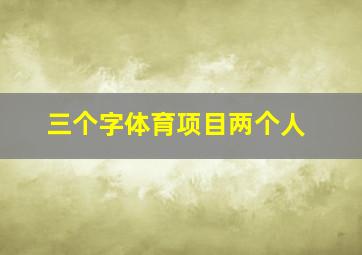 三个字体育项目两个人